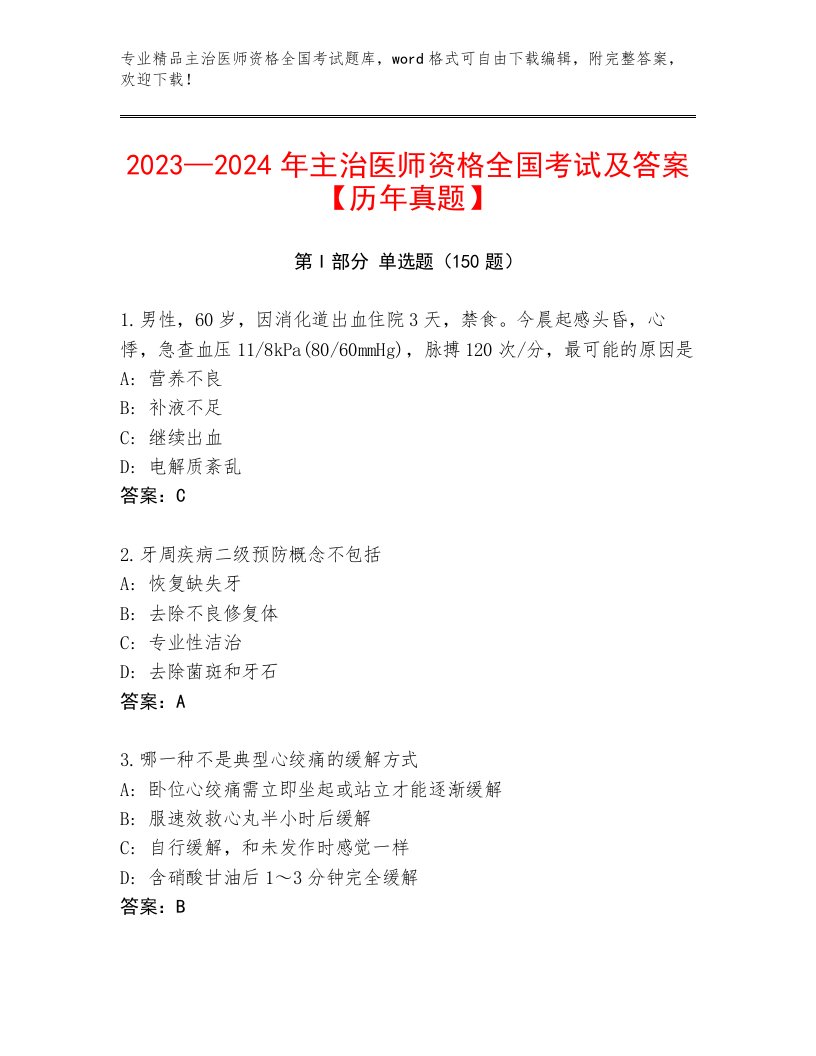 专业精品主治医师资格全国考试题库，word 格式可自由下载编辑，附完整答案，欢迎下载！

2023—2024 年主治医师资格全国考试及答案【历年真题】

第 I 部分 单选题（150 题）

1.男性，60 岁，因消化道出血住院 3 天，禁食。今晨起感头昏，心悸，急查血压 11/8kPa(80/60mmHg)，脉搏 120 次/分，最可能的原因是
A：营养不良
B：补液不足
C：继续出血
D：电解质紊乱
答案：C

2.牙周疾病二级预防概念不包括
A：恢复缺失牙
B：去除不良修复体
C：专业性洁治
D：去除菌斑和牙石
答案：A

3.哪一种不是典型心绞痛的缓解方式
A：卧位心绞痛需立即坐起或站立才能逐渐缓解
B：服速效救心丸半小时后缓解
C：自行缓解，和未发作时感觉一样
D：含硝酸甘油后 1～3 分钟完全缓解
答案：B